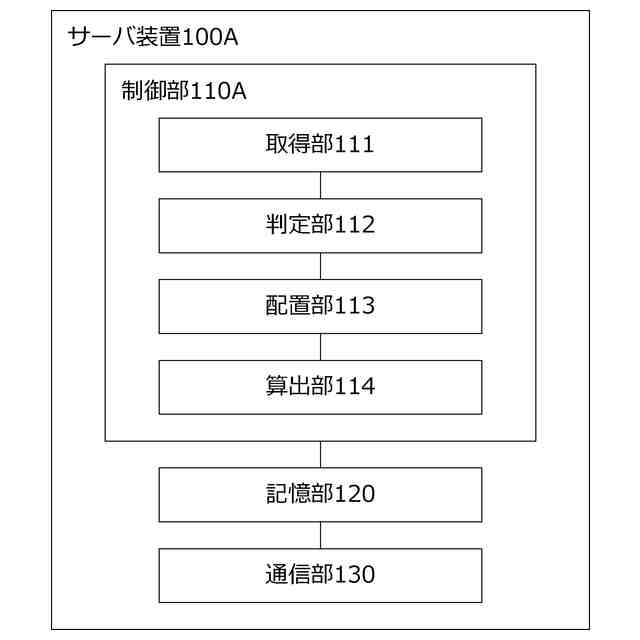 サーバ装置100A

制御部110A

取得部111

判定部112

配置部113

算出部114

記憶部120

通信部130